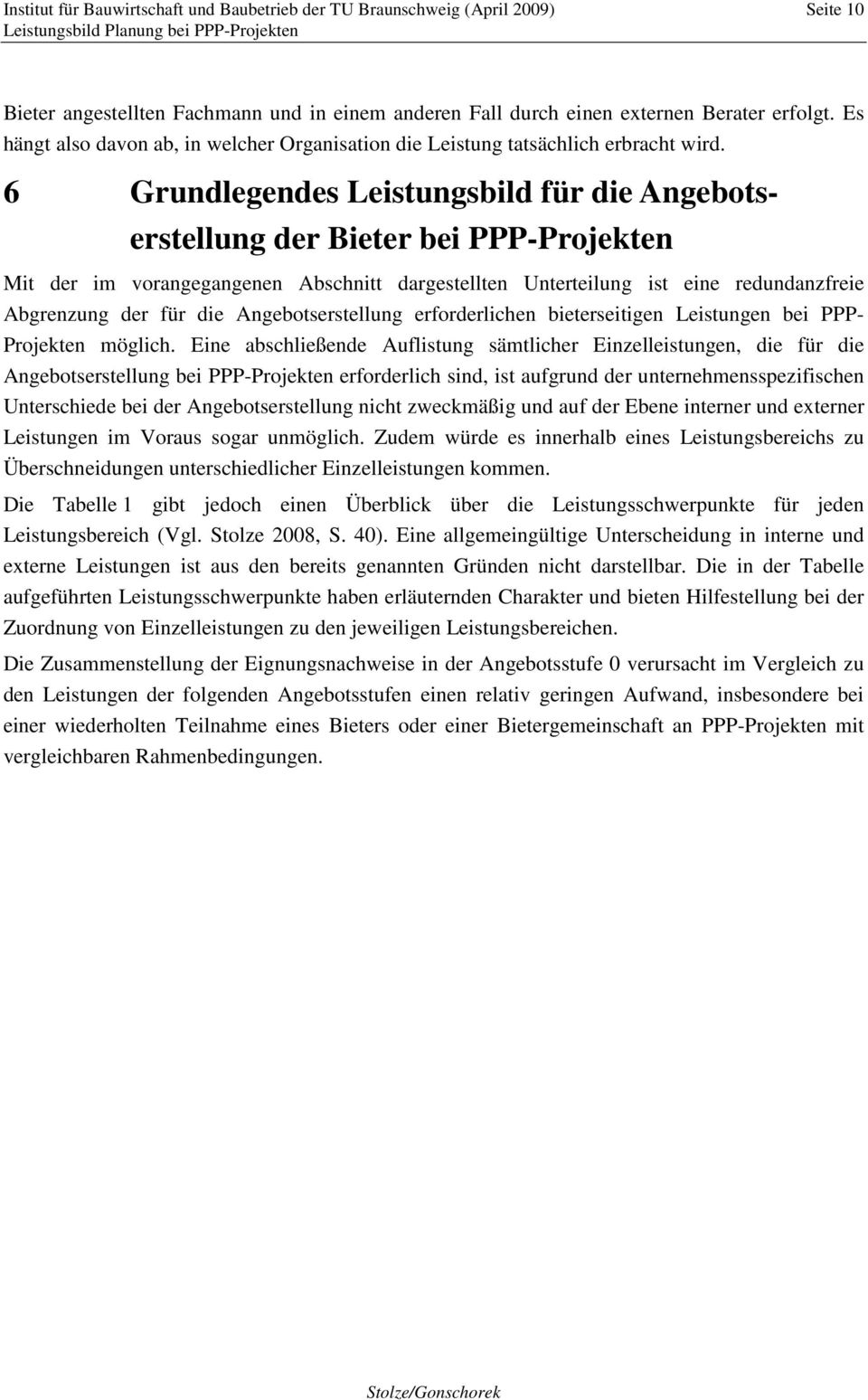 Institut für Bauwirtschaft und Baubetrieb der TU Braunschweig (April 2009) Seite 10
Leistungsbild Planung bei PPP-Projekten

Bieter angestellten Fachmann und in einem anderen Fall durch einen externen Berater erfolgt. Es hängt also davon ab, in welcher Organisation die Leistung tatsächlich erbracht wird.

6 Grundlegendes Leistungsbild für die Angebotserstellung der Bieter bei PPP-Projekten

Mit der im vorangegangenen Abschnitt dargestellten Unterteilung ist eine redundanzfreie Abgrenzung der für die Angebotserstellung erforderlichen bieterseitigen Leistungen bei PPP-Projekten möglich. Eine abschließende Auflistung sämtlicher Einzelleistungen, die für die Angebotserstellung bei PPP-Projekten erforderlich sind, ist aufgrund der unternehmensspezifischen Unterschiede bei der Angebotserstellung nicht zweckmäßig und auf der Ebene interner und externer Leistungen im Voraus sogar unmöglich. Zudem würde es innerhalb eines Leistungsbereichs zu Überschneidungen unterschiedlicher Einzelleistungen kommen.

Die Tabelle 1 gibt jedoch einen Überblick über die Leistungsschwerpunkte für jeden Leistungsbereich (Vgl. Stolze 2008, S. 40). Eine allgemeingültige Unterscheidung in interne und externe Leistungen ist aus den bereits genannten Gründen nicht darstellbar. Die in der Tabelle aufgeführten Leistungsschwerpunkte haben erläuternden Charakter und bieten Hilfestellung bei der Zuordnung von Einzelleistungen zu den jeweiligen Leistungsbereichen.

Die Zusammenstellung der Eignungsnachweise in der Angebotsstufe 0 verursacht im Vergleich zu den Leistungen der folgenden Angebotsstufen einen relativ geringen Aufwand, insbesondere bei einer wiederholten Teilnahme eines Bieters oder einer Bietergemeinschaft an PPP-Projekten mit vergleichbaren Rahmenbedingungen.

Stolze/Gonschorek